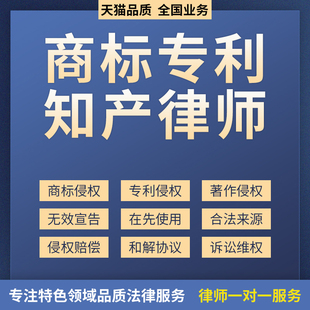 天猫品质 全国业务

商标专利
知产律师

商标侵权 专利侵权 著作侵权
无效宣告 在先使用 合法来源
侵权赔偿 和解协议 诉讼维权

专注特色领域品质法律服务 律师一对一服务